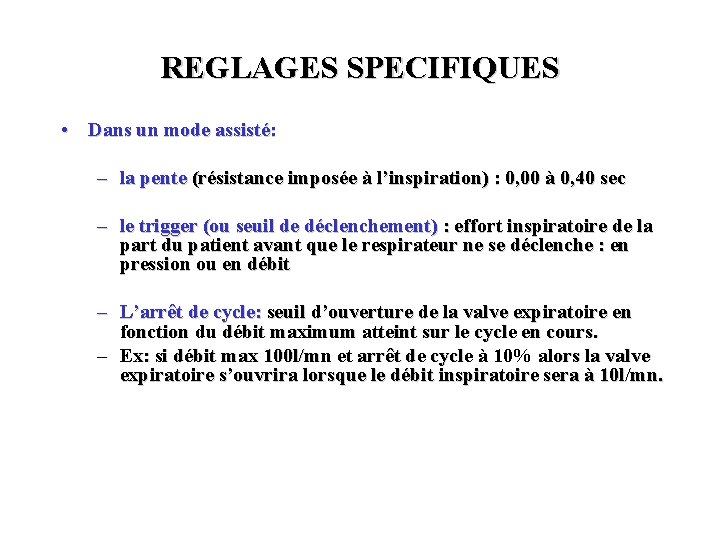 REGLAGES SPECIFIQUES

• Dans un mode assisté:

– la pente (résistance imposée à l'inspiration) : 0,00 à 0,40 sec

– le trigger (ou seuil de déclenchement) : effort inspiratoire de la part du patient avant que le respirateur ne se déclenche : en pression ou en débit

– L'arrêt de cycle: seuil d'ouverture de la valve expiratoire en fonction du débit maximum atteint sur le cycle en cours.

– Ex: si débit max 100l/mn et arrêt de cycle à 10% alors la valve expiratoire s'ouvrira lorsque le débit inspiratoire sera à 10l/mn.